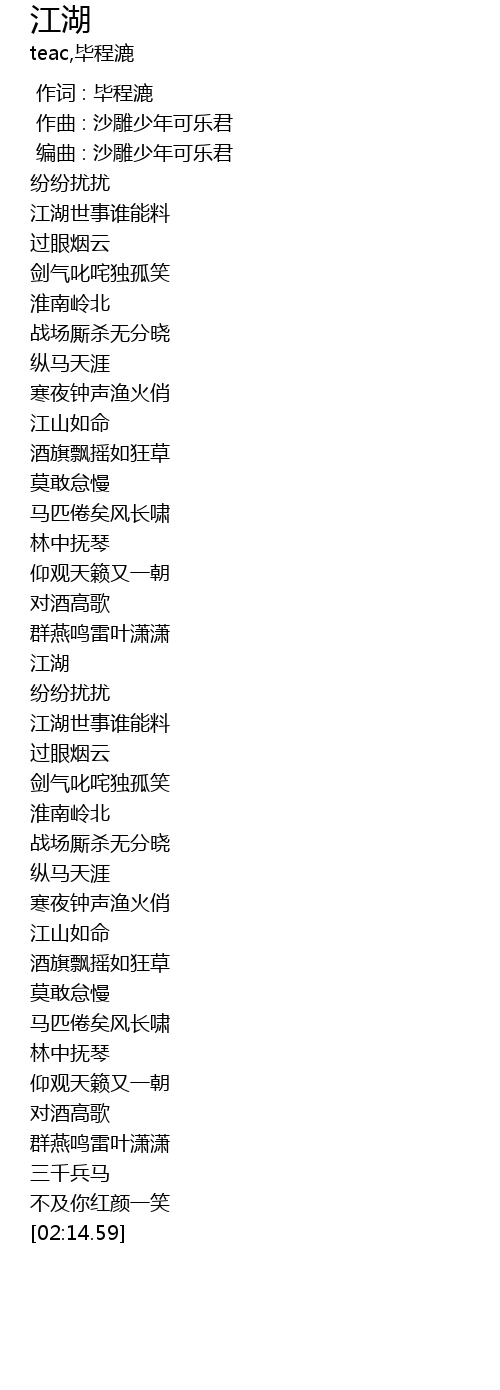 江湖
teac,毕程漉

作词 : 毕程漉
作曲 : 沙雕少年可乐君
编曲 : 沙雕少年可乐君
纷纷扰扰
江湖世事谁能料
过眼烟云
剑气叱咤独孤笑
淮南岭北
战场厮杀无分晓
纵马天涯
寒夜钟声渔火俏
江山如命
酒旗飘摇如狂草
莫敢怠慢
马匹倦矣风长啸
林中抚琴
仰观天籁又一朝
对酒高歌
群燕鸣雷叶潇潇
江湖
纷纷扰扰
江湖世事谁能料
过眼烟云
剑气叱咤独孤笑
淮南岭北
战场厮杀无分晓
纵马天涯
寒夜钟声渔火俏
江山如命
酒旗飘摇如狂草
莫敢怠慢
马匹倦矣风长啸
林中抚琴
仰观天籁又一朝
对酒高歌
群燕鸣雷叶潇潇
三千兵马
不及你红颜一笑
[02:14.59]